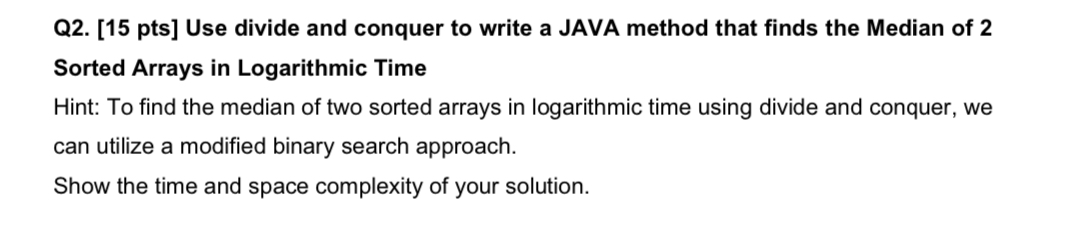 Q2. [15 pts] Use divide and conquer to write a JAVA method that finds the Median of 2 Sorted Arrays in Logarithmic Time

Hint: To find the median of two sorted arrays in logarithmic time using divide and conquer, we can utilize a modified binary search approach.

Show the time and space complexity of your solution.